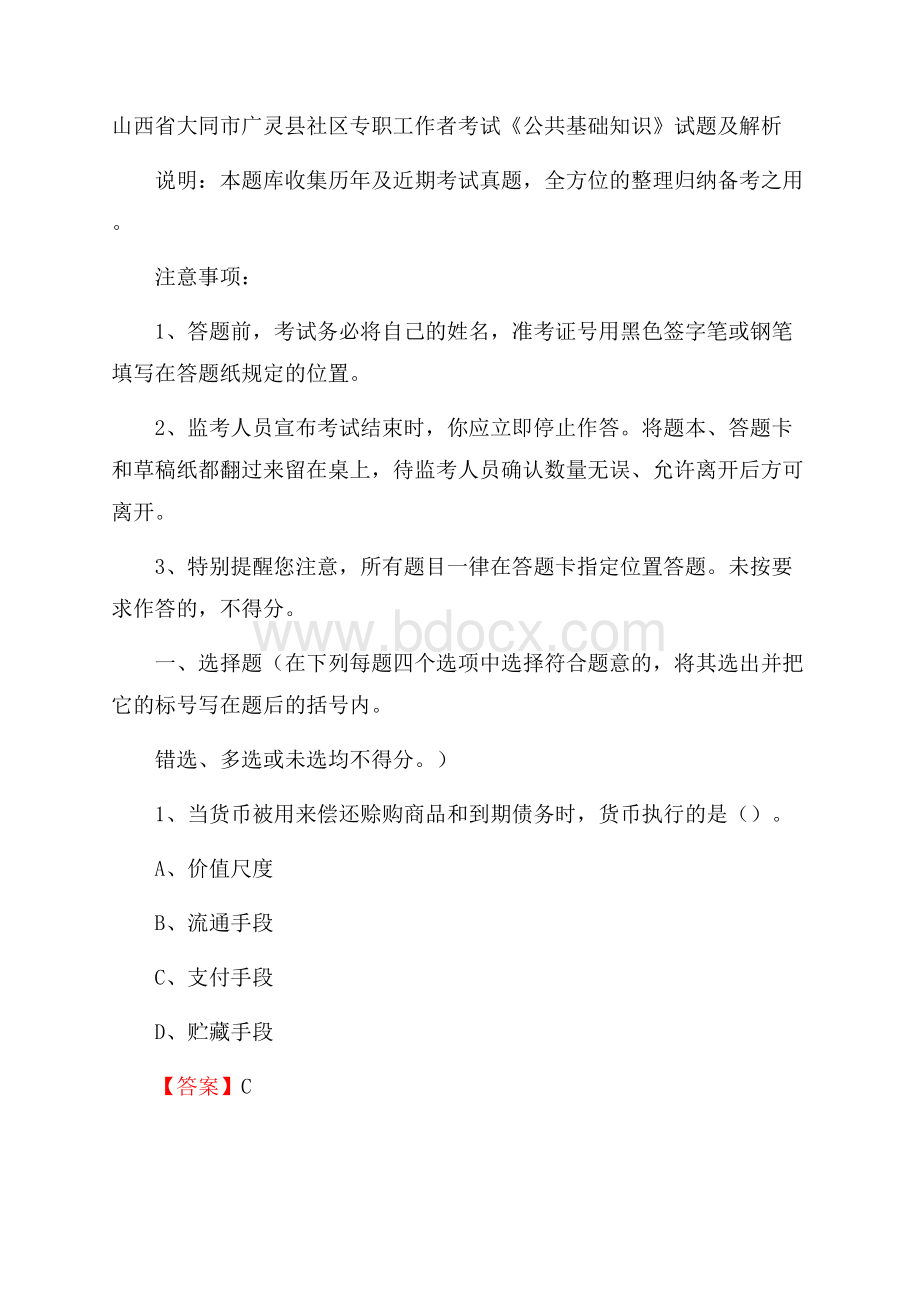 山西省大同市广灵县社区专职工作者考试《公共基础知识》试题及解析

说明：本题库收集历年及近期考试真题，全方位的整理归纳备考之用。

注意事项：

1、答题前，考试务必将自己的姓名，准考证号用黑色签字笔或钢笔填写在答题纸规定的位置。

2、监考人员宣布考试结束时，你应立即停止作答。将题本、答题卡和草稿纸都翻过来留在桌上，待监考人员确认数量无误、允许离开后方可离开。

3、特别提醒您注意，所有题目一律在答题卡指定位置答题。未按要求作答的，不得分。

www.bdocx.com

一、选择题（在下列每题四个选项中选择符合题意的，将其选出并把它的标号写在题后的括号内。

错选、多选或未选均不得分。）

1、当货币被用来偿还赊购商品和到期债务时，货币执行的是（）。

A、价值尺度

B、流通手段

C、支付手段

D、贮藏手段

【答案】C